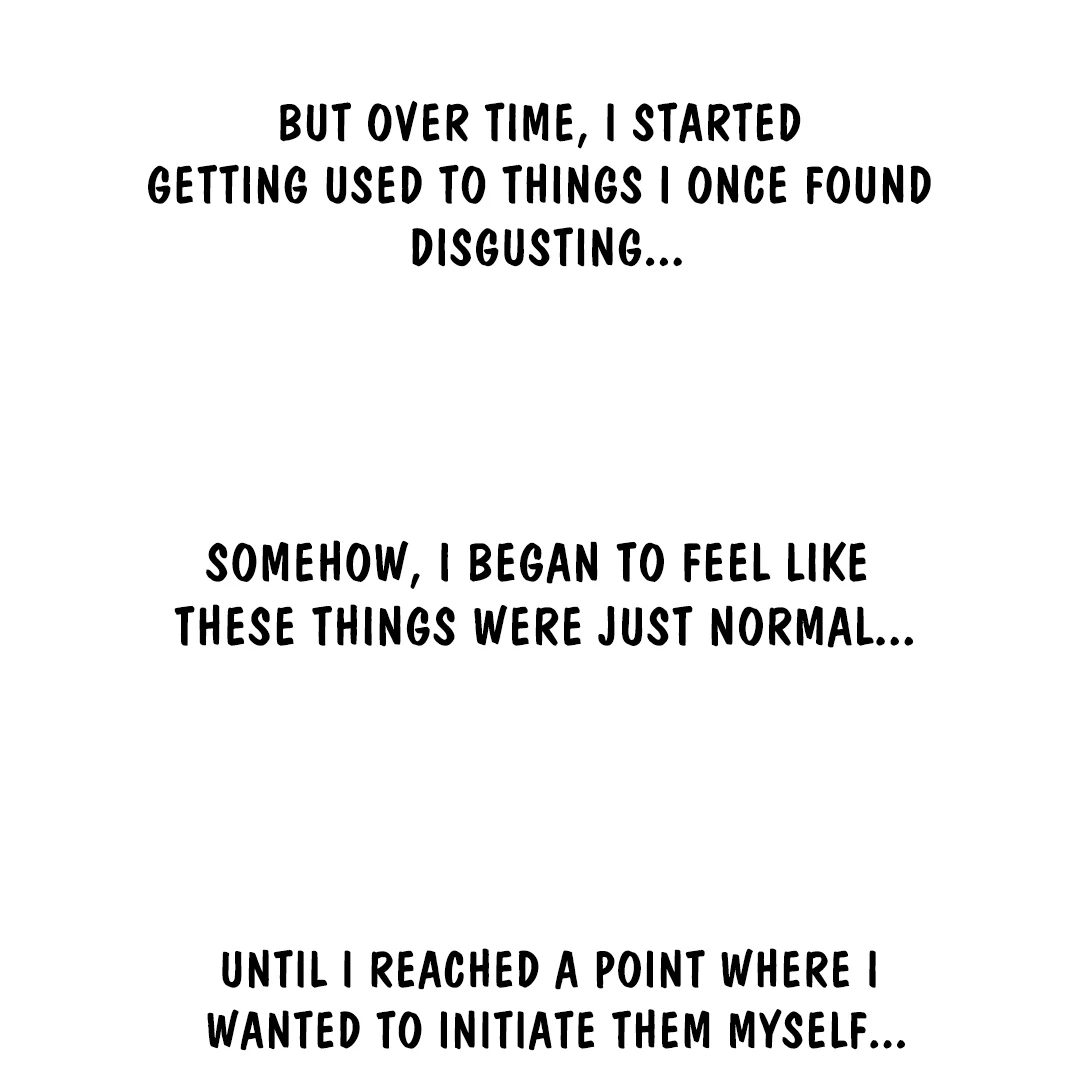 BUT OVER TIME, I STARTED GETTING USED TO THINGS I ONCE FOUND DISGUSTING...

SOMEHOW, I BEGAN TO FEEL LIKE THESE THINGS WERE JUST NORMAL...

UNTIL I REACHED A POINT WHERE I WANTED TO INITIATE THEM MYSELF...